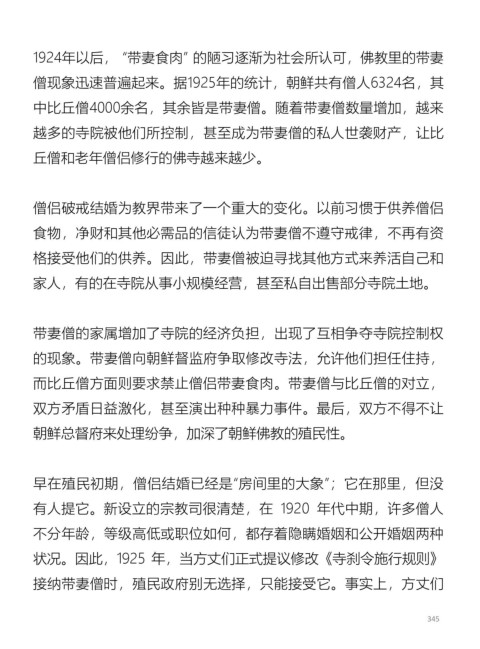 1924年以后，“带妻食肉”的陋习逐渐为社会所认可，佛教里的带妻僧现象迅速普遍起来。据1925年的统计，朝鲜共有僧人6324名，其中比丘僧4000余名，其余皆是带妻僧。随着带妻僧数量增加，越来越多的寺院被他们所控制，甚至成为带妻僧的私人世袭财产，让比丘僧和老年僧侣修行的佛寺越来越少。

僧侣破戒结婚为教界带来了一个重大的变化。以前习惯于供养僧侣食物，净财和其他必需品的信徒认为带妻僧不遵守戒律，不再有资格接受他们的供养。因此，带妻僧被迫寻找其他方式来养活自己和家人，有的在寺院从事小规模经营，甚至私自出售部分寺院土地。

带妻僧的家属增加了寺院的经济负担，出现了互相争夺寺院控制权的现象。带妻僧向朝鲜督监府争取修改寺法，允许他们担任住持，而比丘僧方面则要求禁止僧侣带妻食肉。带妻僧与比丘僧的对立，双方矛盾日益激化，甚至演出种种暴力事件。最后，双方不得不让朝鲜总督府来处理纷争，加深了朝鲜佛教的殖民性。

早在殖民初期，僧侣结婚已经是“房间里的大象”；它在那里，但没有人提它。新设立的宗教司很清楚，在1920年代中期，许多僧人不分年龄，等级高低或职位如何，都存着隐瞒婚姻和公开婚姻两种状况。因此，1925年，当方丈们正式提议修改《寺刹令施行规则》接纳带妻僧时，殖民政府别无选择，只能接受它。事实上，方丈们

345